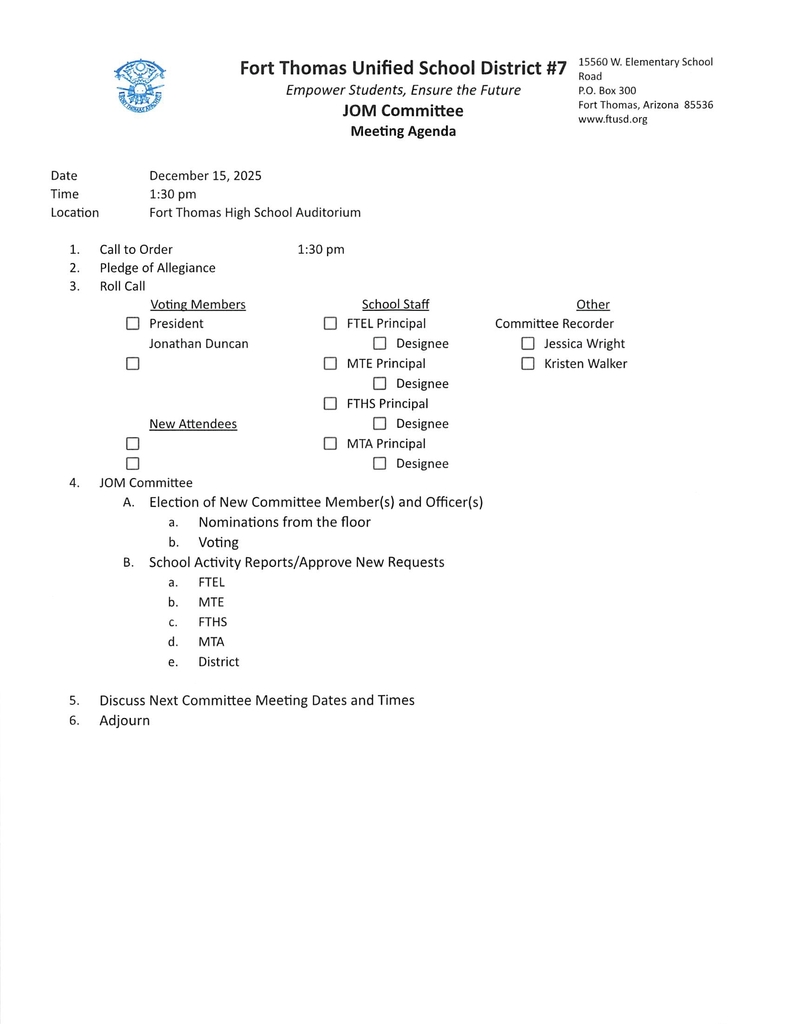 Fort Thomas Unified School District #7
Empower Students, Ensure the Future
JOM Committee
Meeting Agenda

15560 W. Elementary School Road
P.O. Box 300
Fort Thomas, Arizona 85536
www.ftusd.org

Date December 15, 2025
Time 1:30 pm
Location Fort Thomas High School Auditorium

1. Call to Order 1:30 pm
2. Pledge of Allegiance
3. Roll Call

Voting Members
☐ President
Jonathan Duncan
☐

New Attendees
☐
☐

School Staff
☐ FTEL Principal
☐ Designee
☐ MTE Principal
☐ Designee
☐ FTHS Principal
☐ Designee
☐ MTA Principal
☐ Designee

Other
Committee Recorder
☐ Jessica Wright
☐ Kristen Walker

4. JOM Committee
A. Election of New Committee Member(s) and Officer(s)
a. Nominations from the floor
b. Voting
B. School Activity Reports/Approve New Requests
a. FTEL
b. MTE
c. FTHS
d. MTA
e. District

5. Discuss Next Committee Meeting Dates and Times
6. Adjourn